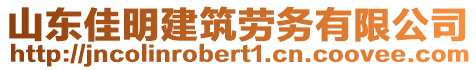 山东佳明建筑劳务有限公司
http://jncolinrobert1.cn.coovee.com